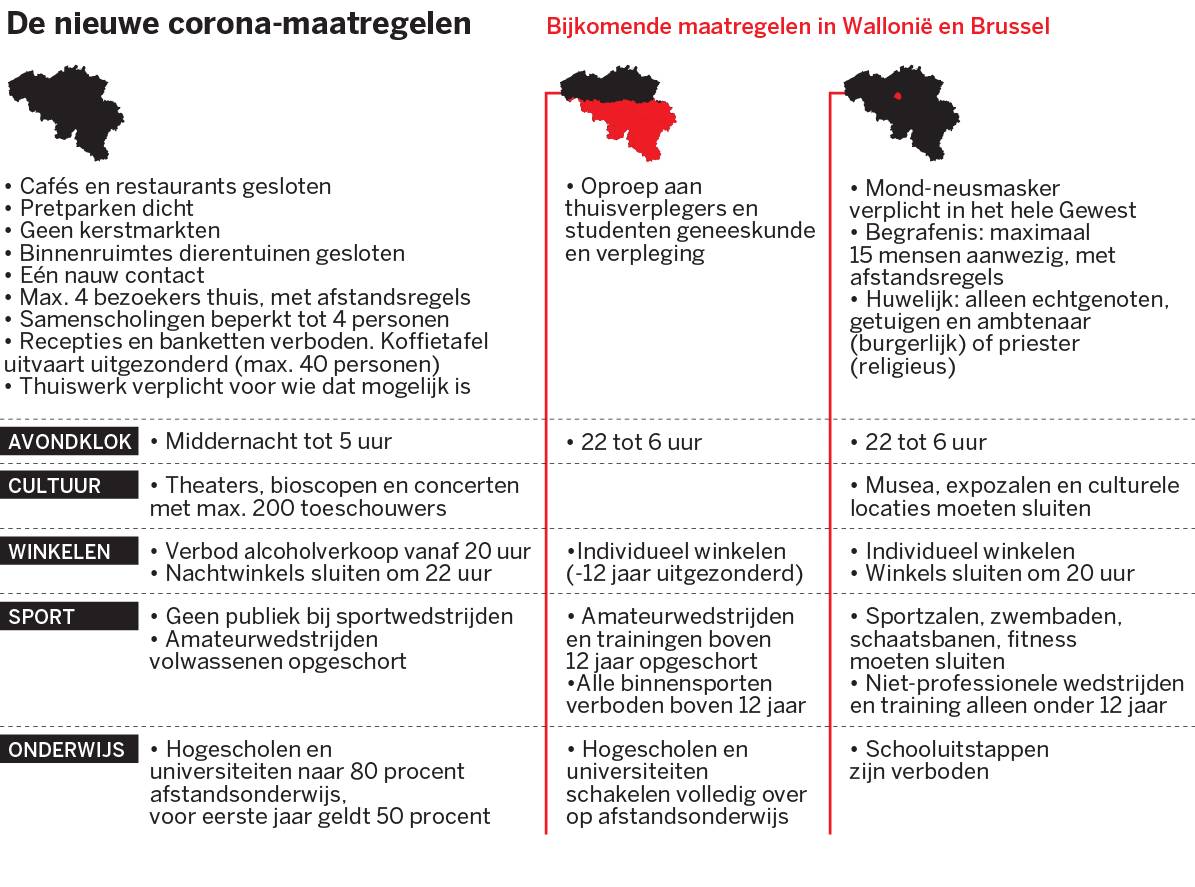 De nieuwe corona-maatregelen

Bijkomende maatregelen in Wallonië en Brussel

• Cafés en restaurants gesloten
• Pretparken dicht
• Geen kerstmarkten
• Binnenruimtes dierentuinen gesloten
• Eén nauw contact
• Max. 4 bezoekers thuis, met afstandsregels
• Samenscholingen beperkt tot 4 personen
• Recepties en banketten verboden. Koffietafel uitvaart uitgezonderd (max. 40 personen)
• Thuiswerk verplicht voor wie dat mogelijk is

• Oproep aan thuisverplegers en studenten geneeskunde en verpleging

• Mond-neusmasker verplicht in het hele Gewest
• Begrafenis: maximaal 15 mensen aanwezig, met afstandsregels
• Huwelijk: alleen echtgenoten, getuigen en ambtenaar (burgerlijk) of priester (religieus)

| | | | |
|---|---|---|---|
| AVONDKLOK | • Middernacht tot 5 uur | • 22 tot 6 uur | • 22 tot 6 uur |
| CULTUUR | • Theaters, bioscopen en concerten met max. 200 toeschouwers | | • Musea, expozalen en culturele locaties moeten sluiten |
| WINKELEN | • Verbod alcoholverkoop vanaf 20 uur • Nachtwinkels sluiten om 22 uur | •Individueel winkelen (-12 jaar uitgezonderd) | • Individueel winkelen • Winkels sluiten om 20 uur |
| SPORT | • Geen publiek bij sportwedstrijden • Amateurwedstrijden volwassenen opgeschort | • Amateurwedstrijden en trainingen boven 12 jaar opgeschort •Alle binnensporten verboden boven 12 jaar | • Sportzalen, zwembaden, schaatsbanen, fitness moeten sluiten • Niet-professionele wedstrijden en training alleen onder 12 jaar |
| ONDERWIJS | • Hogescholen en universiteiten naar 80 procent afstandsonderwijs, voor eerste jaar geldt 50 procent | • Hogescholen en universiteiten schakelen volledig over op afstandsonderwijs | • Schooluitstappen zijn verboden |